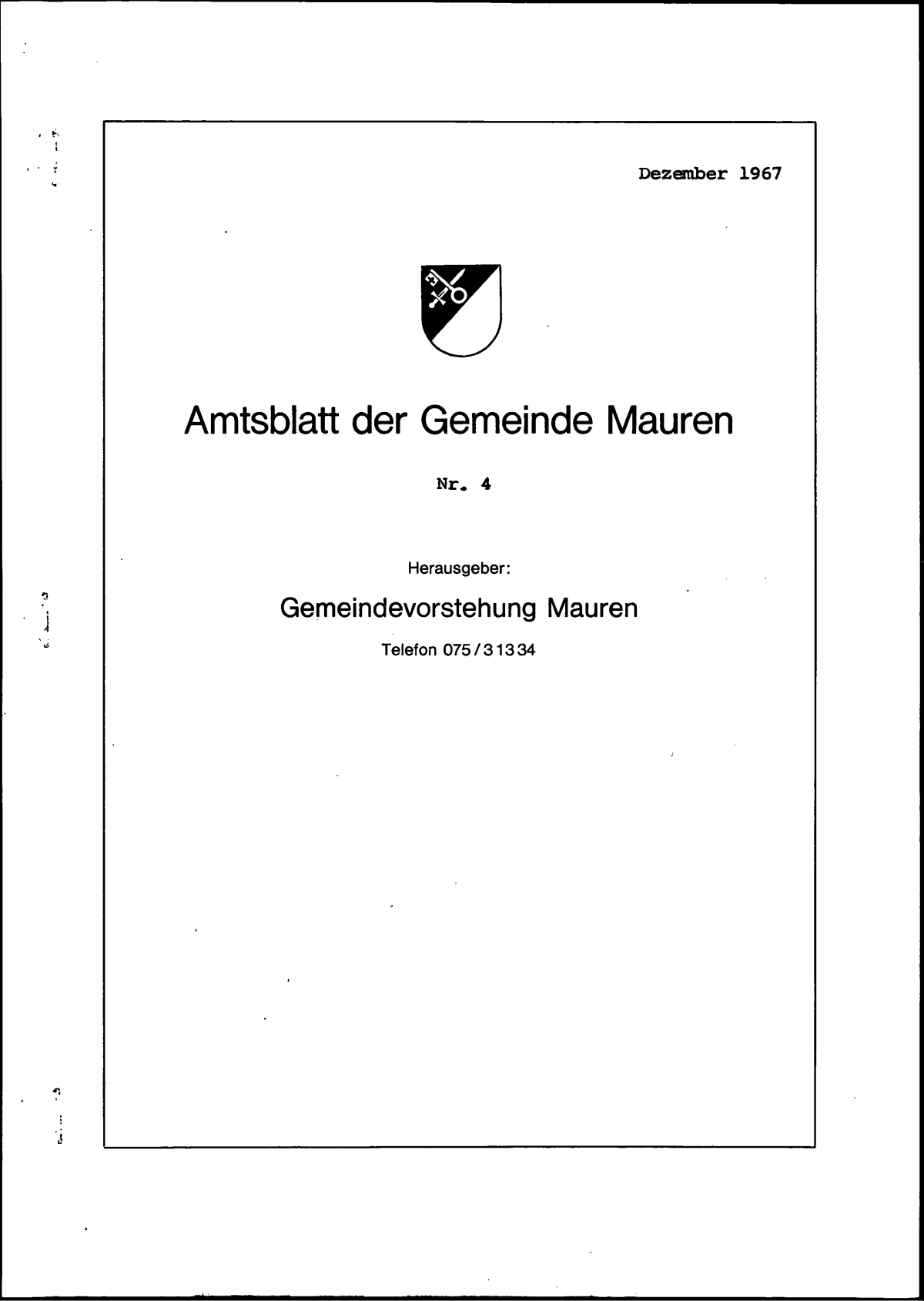 Dezember 1967

Amtsblatt der Gemeinde Mauren

Nr. 4

Herausgeber:

Gemeindevorstehung Mauren

Telefon 075/31334